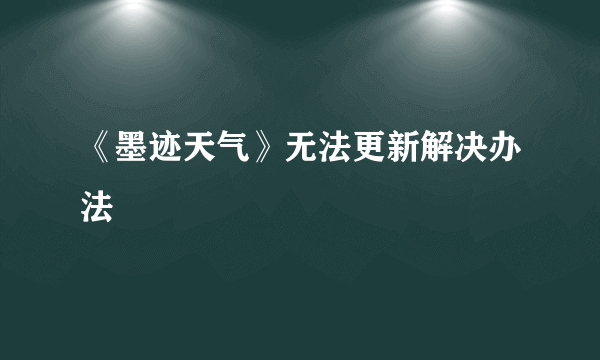 《墨迹天气》无法更新解决办法